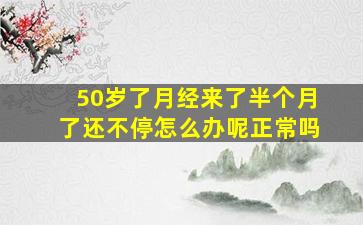 50岁了月经来了半个月了还不停怎么办呢正常吗